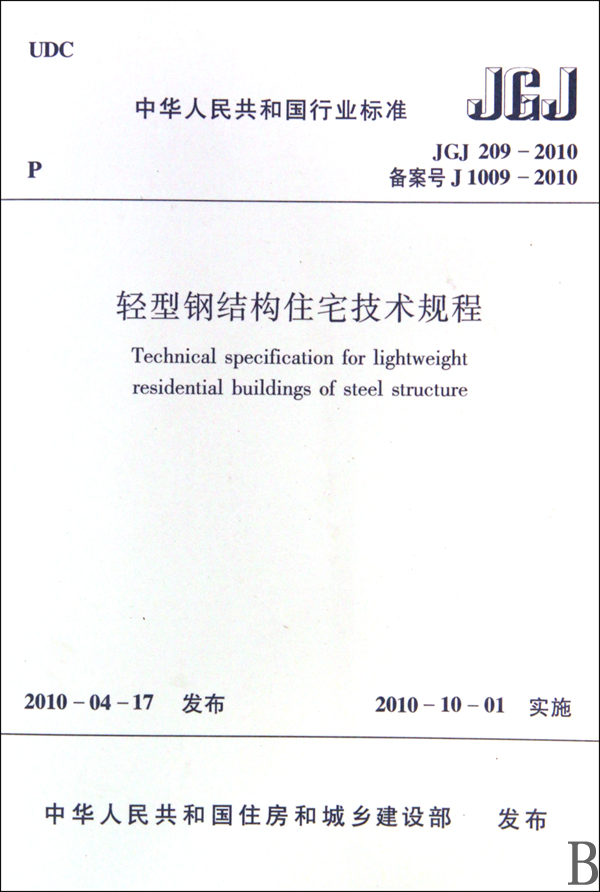 UDC

中华人民共和国行业标准

JGJ

P

JGJ 209 – 2010
备案号 J 1009 – 2010

轻型钢结构住宅技术规程

Technical specification for lightweight residential buildings of steel structure

2010 – 04 – 17 发布

2010 – 10 – 01 实施

中华人民共和国住房和城乡建设部 发布

B